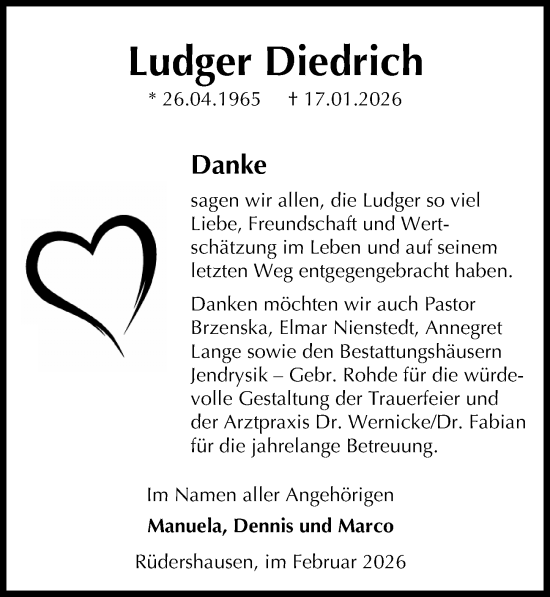 Ludger Diedrich

* 26.04.1965 † 17.01.2026

Danke

sagen wir allen, die Ludger so viel Liebe, Freundschaft und Wertschätzung im Leben und auf seinem letzten Weg entgegengebracht haben.

Danken möchten wir auch Pastor Brzenska, Elmar Nienstedt, Annegret Lange sowie den Bestattungshäusern Jendrysik – Gebr. Rohde für die würdevolle Gestaltung der Trauerfeier und der Arztpraxis Dr. Wernicke/Dr. Fabian für die jahrelange Betreuung.

Im Namen aller Angehörigen

Manuela, Dennis und Marco

Rüdershausen, im Februar 2026